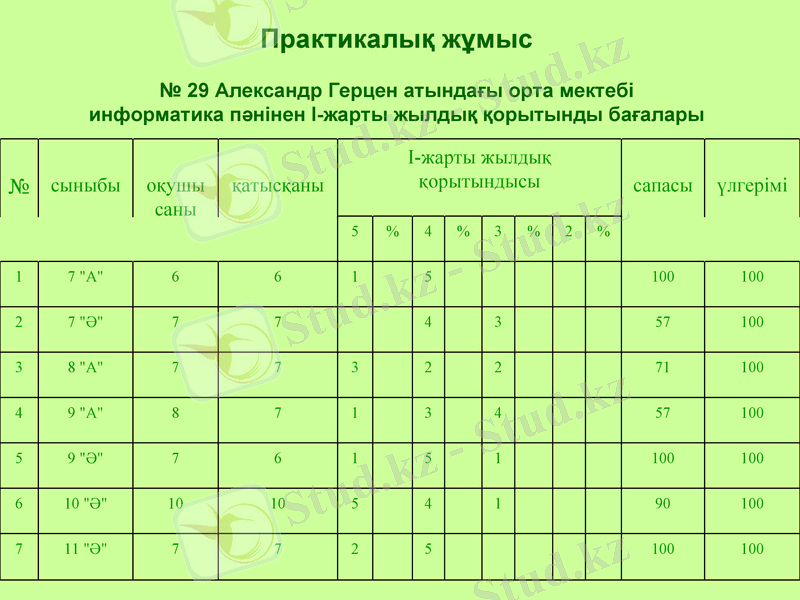 Практикалық жұмыс

№ 29 Александр Герцен атындағы орта мектебі информатика пәнінен І-жарты жылдық қорытынды бағалары

| № | сыныбы | оқушы саны | қатысқаны | І-жарты жылдық қорытындысы | | | | | | | | сапасы | үлгерімі |
|---|---|---|---|---|---|---|---|---|---|---|---|---|---|
| | | | | 5 | % | 4 | % | 3 | % | 2 | % | | |
| 1 | 7 "А" | 6 | 6 | 1 | | 5 | | | | | | 100 | 100 |
| 2 | 7 "Ә" | 7 | 7 | | | 4 | | 3 | | | | 57 | 100 |
| 3 | 8 "А" | 7 | 7 | 3 | | 2 | | 2 | | | | 71 | 100 |
| 4 | 9 "А" | 8 | 7 | 1 | | 3 | | 4 | | | | 57 | 100 |
| 5 | 9 "Ә" | 7 | 6 | 1 | | 5 | | 1 | | | | 100 | 100 |
| 6 | 10 "Ә" | 10 | 10 | 5 | | 4 | | 1 | | | | 90 | 100 |
| 7 | 11 "Ә" | 7 | 7 | 2 | | 5 | | | | | | 100 | 100 |

Stud.kz - Stud.kz